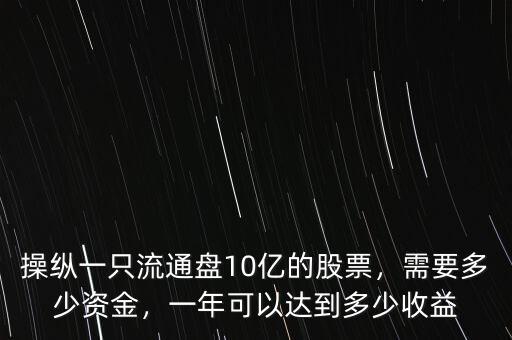 操纵一只流通盘10亿的股票，需要多少资金，一年可以达到多少收益